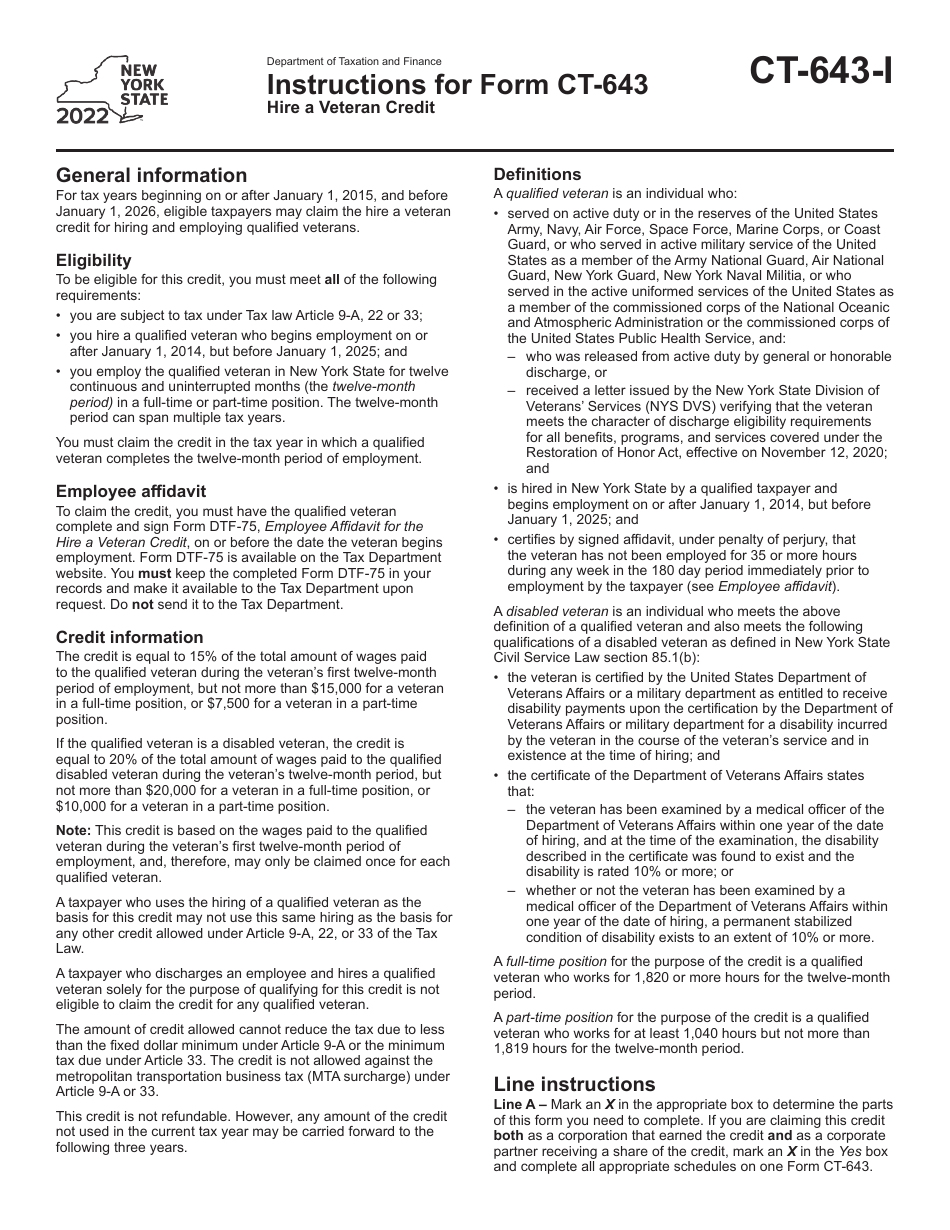 NEW YORK STATE
2022

Department of Taxation and Finance
Instructions for Form CT-643
Hire a Veteran Credit

CT-643-I

General information
For tax years beginning on or after January 1, 2015, and before January 1, 2026, eligible taxpayers may claim the hire a veteran credit for hiring and employing qualified veterans.

Eligibility
To be eligible for this credit, you must meet all of the following requirements:
• you are subject to tax under Tax law Article 9-A, 22 or 33;
• you hire a qualified veteran who begins employment on or after January 1, 2014, but before January 1, 2025; and
• you employ the qualified veteran in New York State for twelve continuous and uninterrupted months (the twelve-month period) in a full-time or part-time position. The twelve-month period can span multiple tax years.

You must claim the credit in the tax year in which a qualified veteran completes the twelve-month period of employment.

Employee affidavit
To claim the credit, you must have the qualified veteran complete and sign Form DTF-75, Employee Affidavit for the Hire a Veteran Credit, on or before the date the veteran begins employment. Form DTF-75 is available on the Tax Department website. You must keep the completed Form DTF-75 in your records and make it available to the Tax Department upon request. Do not send it to the Tax Department.

Credit information
The credit is equal to 15% of the total amount of wages paid to the qualified veteran during the veteran's first twelve-month period of employment, but not more than $15,000 for a veteran in a full-time position, or $7,500 for a veteran in a part-time position.

If the qualified veteran is a disabled veteran, the credit is equal to 20% of the total amount of wages paid to the qualified disabled veteran during the veteran's twelve-month period, but not more than $20,000 for a veteran in a full-time position, or $10,000 for a veteran in a part-time position.

Note: This credit is based on the wages paid to the qualified veteran during the veteran's first twelve-month period of employment, and, therefore, may only be claimed once for each qualified veteran.

A taxpayer who uses the hiring of a qualified veteran as the basis for this credit may not use this same hiring as the basis for any other credit allowed under Article 9-A, 22, or 33 of the Tax Law.

A taxpayer who discharges an employee and hires a qualified veteran solely for the purpose of qualifying for this credit is not eligible to claim the credit for any qualified veteran.

The amount of credit allowed cannot reduce the tax due to less than the fixed dollar minimum under Article 9-A or the minimum tax due under Article 33. The credit is not allowed against the metropolitan transportation business tax (MTA surcharge) under Article 9-A or 33.

This credit is not refundable. However, any amount of the credit not used in the current tax year may be carried forward to the following three years.

Definitions
A qualified veteran is an individual who:
• served on active duty or in the reserves of the United States Army, Navy, Air Force, Space Force, Marine Corps, or Coast Guard, or who served in active military service of the United States as a member of the Army National Guard, Air National Guard, New York Guard, New York Naval Militia, or who served in the active uniformed services of the United States as a member of the commissioned corps of the National Oceanic and Atmospheric Administration or the commissioned corps of the United States Public Health Service, and:
– who was released from active duty by general or honorable discharge, or
– received a letter issued by the New York State Division of Veterans' Services (NYS DVS) verifying that the veteran meets the character of discharge eligibility requirements for all benefits, programs, and services covered under the Restoration of Honor Act, effective on November 12, 2020; and
• is hired in New York State by a qualified taxpayer and begins employment on or after January 1, 2014, but before January 1, 2025; and
• certifies by signed affidavit, under penalty of perjury, that the veteran has not been employed for 35 or more hours during any week in the 180 day period immediately prior to employment by the taxpayer (see Employee affidavit).

A disabled veteran is an individual who meets the above definition of a qualified veteran and also meets the following qualifications of a disabled veteran as defined in New York State Civil Service Law section 85.1(b):
• the veteran is certified by the United States Department of Veterans Affairs or a military department as entitled to receive disability payments upon the certification by the Department of Veterans Affairs or military department for a disability incurred by the veteran in the course of the veteran's service and in existence at the time of hiring; and
• the certificate of the Department of Veterans Affairs states that:
– the veteran has been examined by a medical officer of the Department of Veterans Affairs within one year of the date of hiring, and at the time of the examination, the disability described in the certificate was found to exist and the disability is rated 10% or more; or
– whether or not the veteran has been examined by a medical officer of the Department of Veterans Affairs within one year of the date of hiring, a permanent stabilized condition of disability exists to an extent of 10% or more.

A full-time position for the purpose of the credit is a qualified veteran who works for 1,820 or more hours for the twelve-month period.

A part-time position for the purpose of the credit is a qualified veteran who works for at least 1,040 hours but not more than 1,819 hours for the twelve-month period.

Line instructions
Line A – Mark an X in the appropriate box to determine the parts of this form you need to complete. If you are claiming this credit both as a corporation that earned the credit and as a corporate partner receiving a share of the credit, mark an X in the Yes box and complete all appropriate schedules on one Form CT-643.